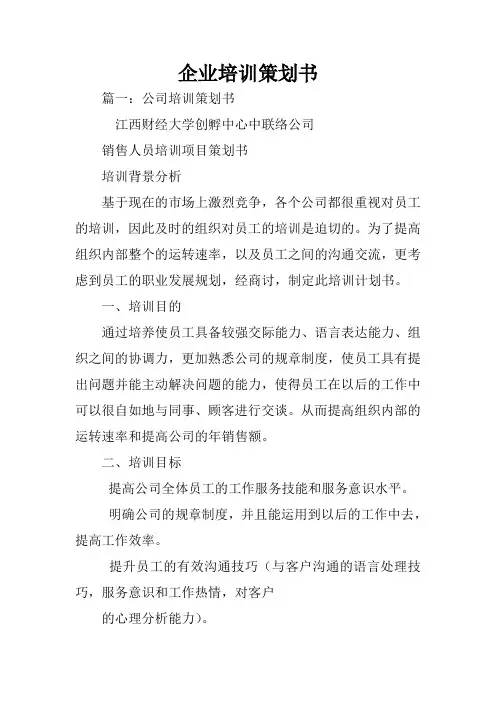 企业培训策划书

篇一：公司培训策划书

江西财经大学创孵中心中联络公司

销售人员培训项目策划书

培训背景分析

基于现在的市场上激烈竞争，各个公司都很重视对员工的培训，因此及时的组织对员工的培训是迫切的。为了提高组织内部整个的运转速率，以及员工之间的沟通交流，更考虑到员工的职业发展规划，经商讨，制定此培训计划书。

一、培训目的

通过培养使员工具备较强交际能力、语言表达能力、组织之间的协调力，更加熟悉公司的规章制度，使员工具有提出问题并能主动解决问题的能力，使得员工在以后的工作中可以很自如地与同事、顾客进行交谈。从而提高组织内部的运转速率和提高公司的年销售额。

二、培训目标

提高公司全体员工的工作服务技能和服务意识水平。

明确公司的规章制度，并且能运用到以后的工作中去，提高工作效率。

提升员工的有效沟通技巧（与客户沟通的语言处理技巧，服务意识和工作热情，对客户

的心理分析能力）。